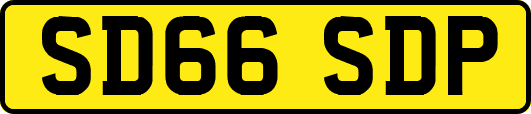 SD66 SDP